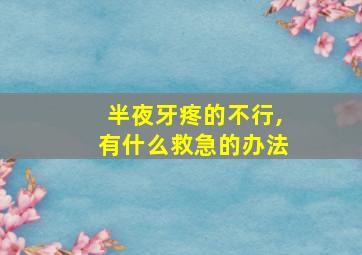 半夜牙疼的不行，
有什么救急的办法